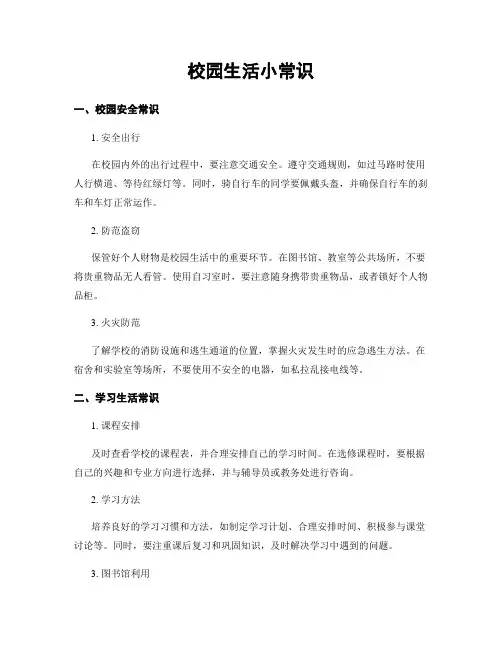 校园生活小常识

一、校园安全常识

1. 安全出行

在校园内外的出行过程中，要注意交通安全。遵守交通规则，如过马路时使用人行横道、等待红绿灯等。同时，骑自行车的同学要佩戴头盔，并确保自行车的刹车和车灯正常运作。

2. 防范盗窃

保管好个人财物是校园生活中的重要环节。在图书馆、教室等公共场所，不要将贵重物品无人看管。使用自习室时，要注意随身携带贵重物品，或者锁好个人物品柜。

3. 火灾防范

了解学校的消防设施和逃生通道的位置，掌握火灾发生时的应急逃生方法。在宿舍和实验室等场所，不要使用不安全的电器，如私拉乱接电线等。

二、学习生活常识

1. 课程安排

及时查看学校的课程表，并合理安排自己的学习时间。在选修课程时，要根据自己的兴趣和专业方向进行选择，并与辅导员或教务处进行咨询。

2. 学习方法

培养良好的学习习惯和方法，如制定学习计划、合理安排时间、积极参与课堂讨论等。同时，要注重课后复习和巩固知识，及时解决学习中遇到的问题。

3. 图书馆利用